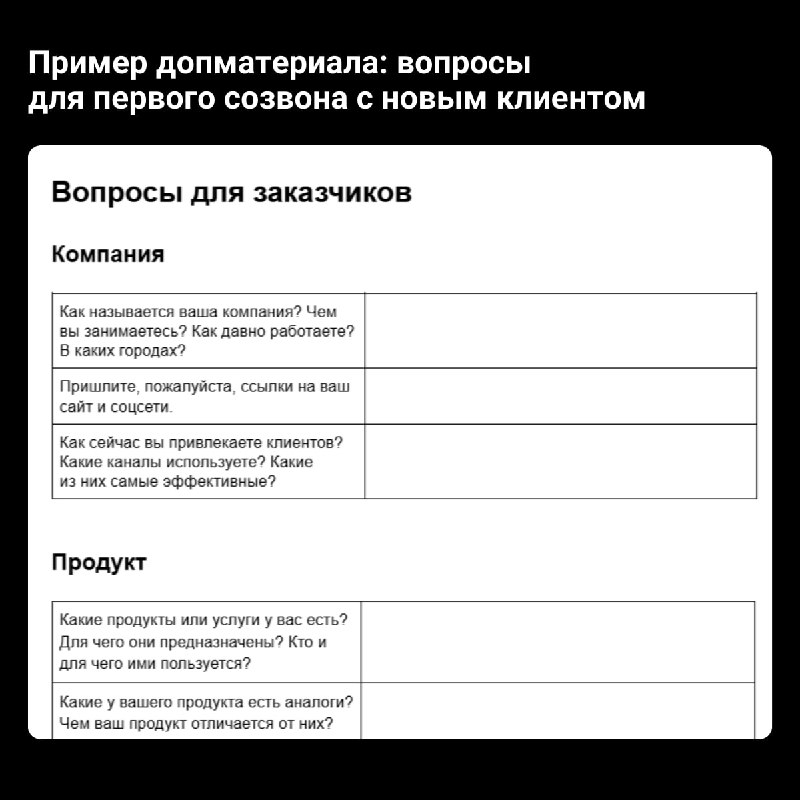 Пример допматериала: вопросы для первого созвона с новым клиентом

Вопросы для заказчиков

Компания

| | |
|---|---|
| Как называется ваша компания? Чем вы занимаетесь? Как давно работаете? В каких городах? | |
| Пришлите, пожалуйста, ссылки на ваш сайт и соцсети. | |
| Как сейчас вы привлекаете клиентов? Какие каналы используете? Какие из них самые эффективные? | |

Продукт

| | |
|---|---|
| Какие продукты или услуги у вас есть? Для чего они предназначены? Кто и для чего ими пользуется? | |
| Какие у вашего продукта есть аналоги? Чем ваш продукт отличается от них? | |